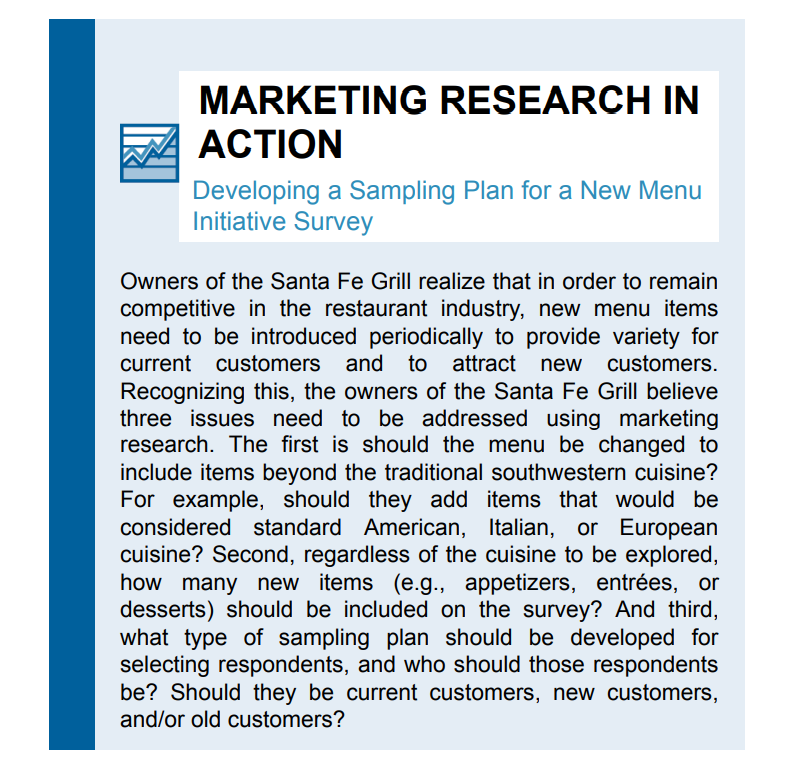 MARKETING RESEARCH IN ACTION

Developing a Sampling Plan for a New Menu Initiative Survey

Owners of the Santa Fe Grill realize that in order to remain competitive in the restaurant industry, new menu items need to be introduced periodically to provide variety for current customers and to attract new customers. Recognizing this, the owners of the Santa Fe Grill believe three issues need to be addressed using marketing research. The first is should the menu be changed to include items beyond the traditional southwestern cuisine? For example, should they add items that would be considered standard American, Italian, or European cuisine? Second, regardless of the cuisine to be explored, how many new items (e.g., appetizers, entrées, or desserts) should be included on the survey? And third, what type of sampling plan should be developed for selecting respondents, and who should those respondents be? Should they be current customers, new customers, and/or old customers?